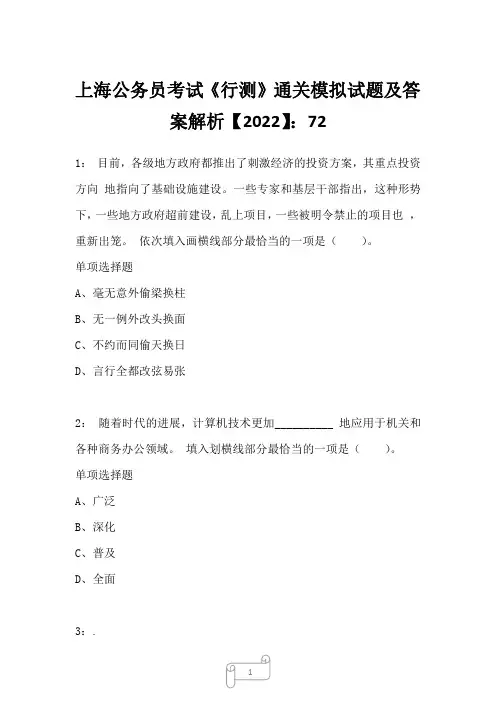 上海公务员考试《行测》通关模拟试题及答案解析【2022】：72

1： 目前，各级地方政府都推出了刺激经济的投资方案，其重点投资方向 地指向了基础设施建设。一些专家和基层干部指出，这种形势下，一些地方政府超前建设，乱上项目，一些被明令禁止的项目也 ，重新出笼。 依次填入画横线部分最恰当的一项是（ ）。

单项选择题

A、毫无意外偷梁换柱

B、无一例外改头换面

C、不约而同偷天换日

D、言行全都改弦易张

2： 随着时代的进展，计算机技术更加__________ 地应用于机关和各种商务办公领域。 填入划横线部分最恰当的一项是（ ）。

单项选择题

A、广泛

B、深化

C、普及

D、全面

3：.

1